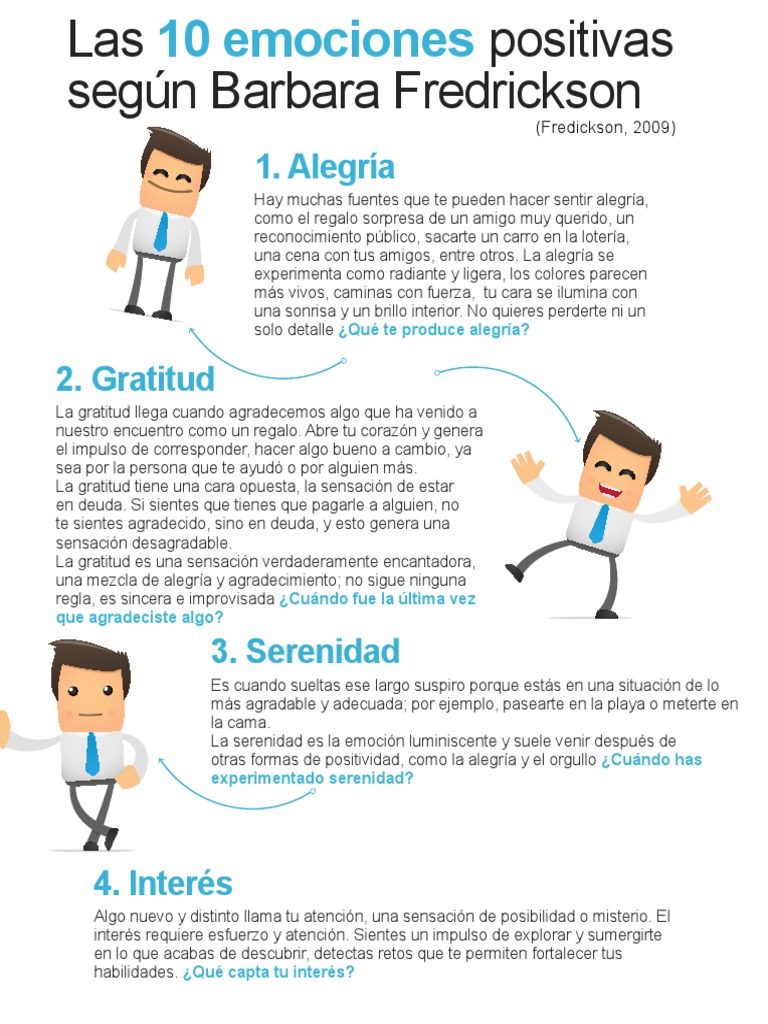 Las 10 emociones positivas según Barbara Fredrickson

(Fredickson, 2009)

1. Alegría

Hay muchas fuentes que te pueden hacer sentir alegría, como el regalo sorpresa de un amigo muy querido, un reconocimiento público, sacarte un carro en la lotería, una cena con tus amigos, entre otros. La alegría se experimenta como radiante y ligera, los colores parecen más vivos, caminas con fuerza, tu cara se ilumina con una sonrisa y un brillo interior. No quieres perderte ni un solo detalle ¿Qué te produce alegría?

2. Gratitud

La gratitud llega cuando agradecemos algo que ha venido a nuestro encuentro como un regalo. Abre tu corazón y genera el impulso de corresponder, hacer algo bueno a cambio, ya sea por la persona que te ayudó o por alguien más.
La gratitud tiene una cara opuesta, la sensación de estar en deuda. Si sientes que tienes que pagarle a alguien, no te sientes agradecido, sino en deuda, y esto genera una sensación desagradable.
La gratitud es una sensación verdaderamente encantadora, una mezcla de alegría y agradecimiento; no sigue ninguna regla, es sincera e improvisada ¿Cuándo fue la última vez que agradeciste algo?

3. Serenidad

Es cuando sueltas ese largo suspiro porque estás en una situación de lo más agradable y adecuada; por ejemplo, pasearte en la playa o meterte en la cama.
La serenidad es la emoción luminiscente y suele venir después de otras formas de positividad, como la alegría y el orgullo ¿Cuándo has experimentado serenidad?

4. Interés

Algo nuevo y distinto llama tu atención, una sensación de posibilidad o misterio. El interés requiere esfuerzo y atención. Sientes un impulso de explorar y sumergirte en lo que acabas de descubrir, detectas retos que te permiten fortalecer tus habilidades. ¿Qué capta tu interés?